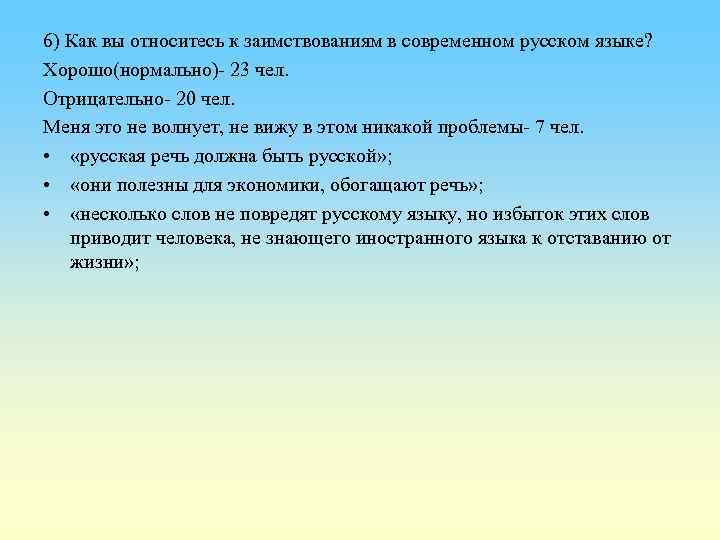 6) Как вы относитесь к заимствованиям в современном русском языке?

Хорошо(нормально)- 23 чел.

Отрицательно- 20 чел.

Меня это не волнует, не вижу в этом никакой проблемы- 7 чел.

• «русская речь должна быть русской»;
• «они полезны для экономики, обогащают речь»;
• «несколько слов не повредят русскому языку, но избыток этих слов приводит человека, не знающего иностранного языка к отставанию от жизни»;